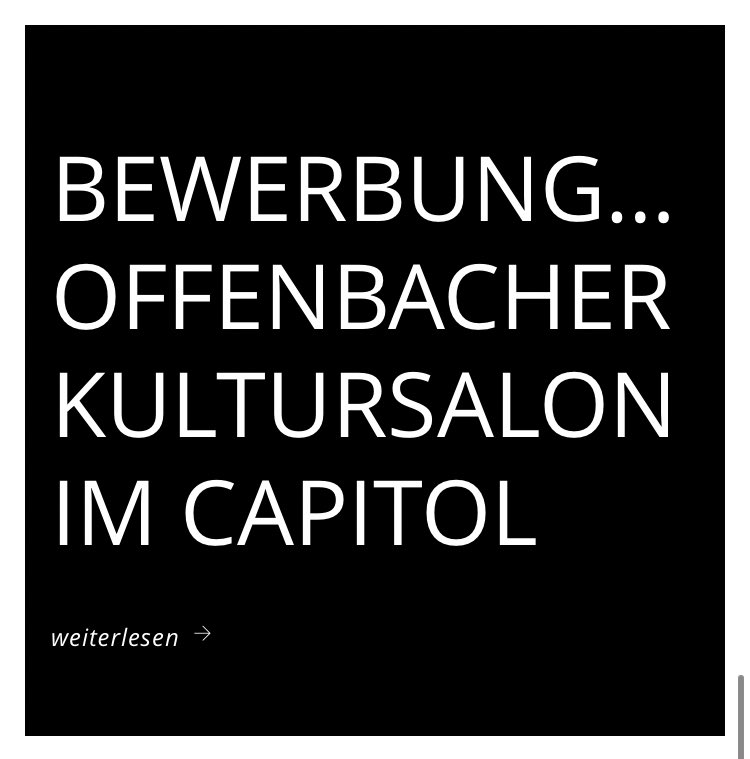 BEWERBUNG… OFFENBACHER KULTURSALON IM CAPITOL

weiterlesen →